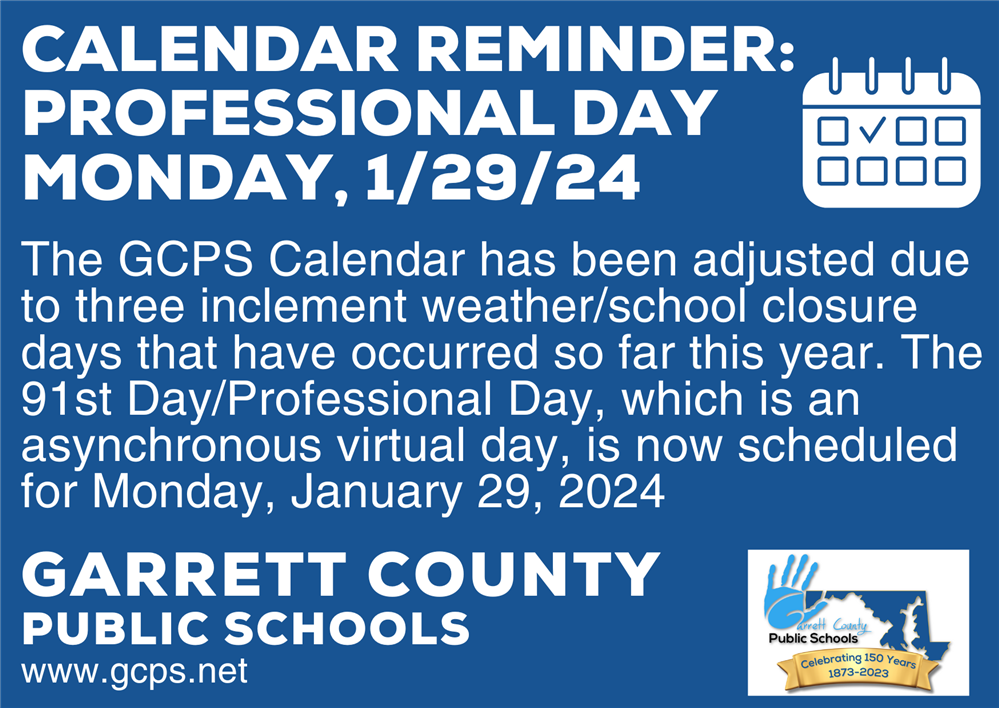 CALENDAR REMINDER:
PROFESSIONAL DAY
MONDAY, 1/29/24

The GCPS Calendar has been adjusted due to three inclement weather/school closure days that have occurred so far this year. The 91st Day/Professional Day, which is an asynchronous virtual day, is now scheduled for Monday, January 29, 2024

GARRETT COUNTY
PUBLIC SCHOOLS
www.gcps.net

Garrett County
Public Schools
Celebrating 150 Years
1873-2023